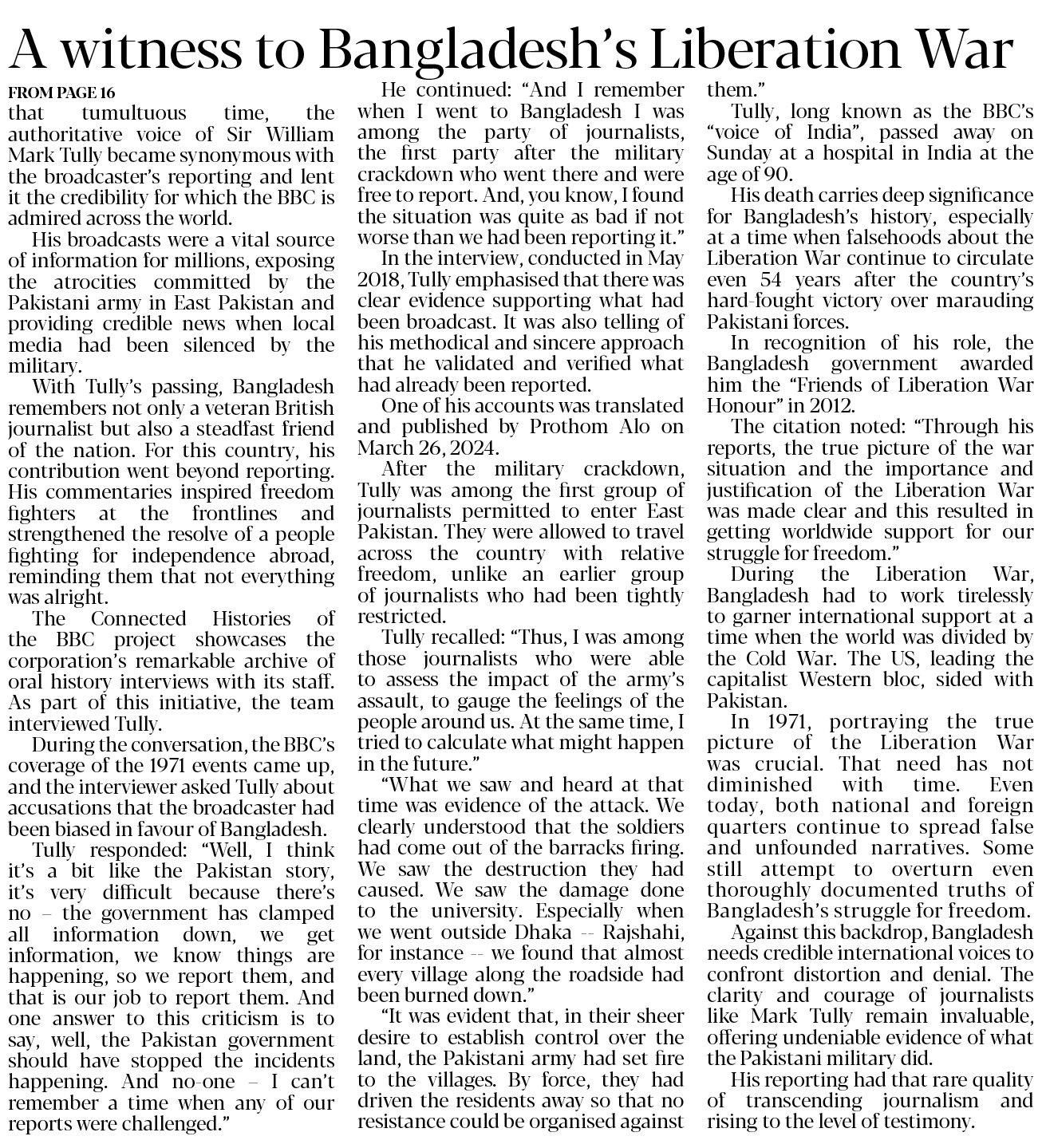 A witness to Bangladesh's Liberation War

FROM PAGE 16

that tumultuous time, the authoritative voice of Sir William Mark Tully became synonymous with the broadcaster's reporting and lent it the credibility for which the BBC is admired across the world.

His broadcasts were a vital source of information for millions, exposing the atrocities committed by the Pakistani army in East Pakistan and providing credible news when local media had been silenced by the military.

With Tully's passing, Bangladesh remembers not only a veteran British journalist but also a steadfast friend of the nation. For this country, his contribution went beyond reporting. His commentaries inspired freedom fighters at the frontlines and strengthened the resolve of a people fighting for independence abroad, reminding them that not everything was alright.

The Connected Histories of the BBC project showcases the corporation's remarkable archive of oral history interviews with its staff. As part of this initiative, the team interviewed Tully.

During the conversation, the BBC's coverage of the 1971 events came up, and the interviewer asked Tully about accusations that the broadcaster had been biased in favour of Bangladesh.

Tully responded: "Well, I think it's a bit like the Pakistan story, it's very difficult because there's no – the government has clamped all information down, we get information, we know things are happening, so we report them, and that is our job to report them. And one answer to this criticism is to say, well, the Pakistan government should have stopped the incidents happening. And no-one – I can't remember a time when any of our reports were challenged."

He continued: "And I remember when I went to Bangladesh I was among the party of journalists, the first party after the military crackdown who went there and were free to report. And, you know, I found the situation was quite as bad if not worse than we had been reporting it."

In the interview, conducted in May 2018, Tully emphasised that there was clear evidence supporting what had been broadcast. It was also telling of his methodical and sincere approach that he validated and verified what had already been reported.

One of his accounts was translated and published by Prothom Alo on March 26, 2024.

After the military crackdown, Tully was among the first group of journalists permitted to enter East Pakistan. They were allowed to travel across the country with relative freedom, unlike an earlier group of journalists who had been tightly restricted.

Tully recalled: "Thus, I was among those journalists who were able to assess the impact of the army's assault, to gauge the feelings of the people around us. At the same time, I tried to calculate what might happen in the future."

"What we saw and heard at that time was evidence of the attack. We clearly understood that the soldiers had come out of the barracks firing. We saw the destruction they had caused. We saw the damage done to the university. Especially when we went outside Dhaka -- Rajshahi, for instance -- we found that almost every village along the roadside had been burned down."

"It was evident that, in their sheer desire to establish control over the land, the Pakistani army had set fire to the villages. By force, they had driven the residents away so that no resistance could be organised against them."

Tully, long known as the BBC's "voice of India", passed away on Sunday at a hospital in India at the age of 90.

His death carries deep significance for Bangladesh's history, especially at a time when falsehoods about the Liberation War continue to circulate even 54 years after the country's hard-fought victory over marauding Pakistani forces.

In recognition of his role, the Bangladesh government awarded him the "Friends of Liberation War Honour" in 2012.

The citation noted: "Through his reports, the true picture of the war situation and the importance and justification of the Liberation War was made clear and this resulted in getting worldwide support for our struggle for freedom."

During the Liberation War, Bangladesh had to work tirelessly to garner international support at a time when the world was divided by the Cold War. The US, leading the capitalist Western bloc, sided with Pakistan.

In 1971, portraying the true picture of the Liberation War was crucial. That need has not diminished with time. Even today, both national and foreign quarters continue to spread false and unfounded narratives. Some still attempt to overturn even thoroughly documented truths of Bangladesh's struggle for freedom.

Against this backdrop, Bangladesh needs credible international voices to confront distortion and denial. The clarity and courage of journalists like Mark Tully remain invaluable, offering undeniable evidence of what the Pakistani military did.

His reporting had that rare quality of transcending journalism and rising to the level of testimony.